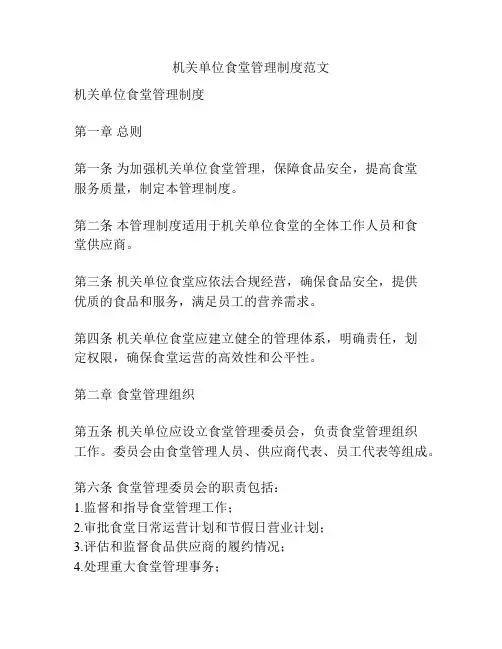 机关单位食堂管理制度范文

机关单位食堂管理制度

第一章 总则

第一条 为加强机关单位食堂管理，保障食品安全，提高食堂服务质量，制定本管理制度。

第二条 本管理制度适用于机关单位食堂的全体工作人员和食堂供应商。

第三条 机关单位食堂应依法合规经营，确保食品安全，提供优质的食品和服务，满足员工的营养需求。

第四条 机关单位食堂应建立健全的管理体系，明确责任，划定权限，确保食堂运营的高效性和公平性。

第二章 食堂管理组织

第五条 机关单位应设立食堂管理委员会，负责食堂管理组织工作。委员会由食堂管理人员、供应商代表、员工代表等组成。

第六条 食堂管理委员会的职责包括：
1.监督和指导食堂管理工作；
2.审批食堂日常运营计划和节假日营业计划；
3.评估和监督食品供应商的履约情况；
4.处理重大食堂管理事务；